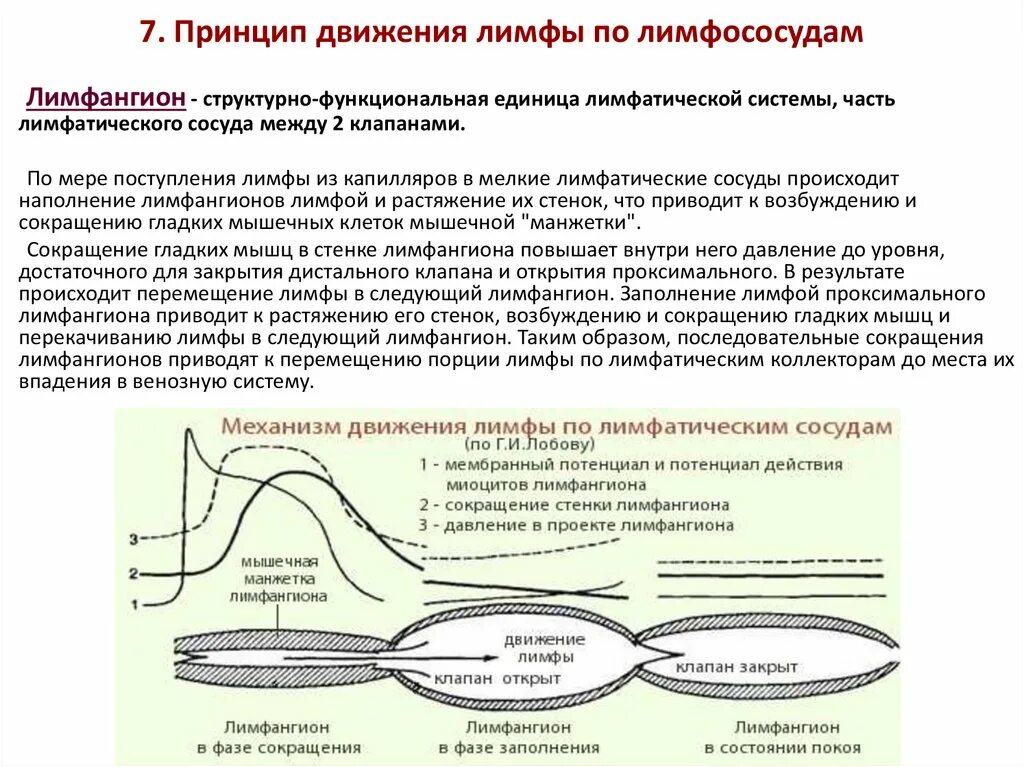 7. Принцип движения лимфы по лимфососудам

Лимфангион - структурно-функциональная единица лимфатической системы, часть лимфатического сосуда между 2 клапанами.

По мере поступления лимфы из капилляров в мелкие лимфатические сосуды происходит наполнение лимфангионов лимфой и растяжение их стенок, что приводит к возбуждению и сокращению гладких мышечных клеток мышечной "манжетки".

Сокращение гладких мышц в стенке лимфангиона повышает внутри него давление до уровня, достаточного для закрытия дистального клапана и открытия проксимального. В результате происходит перемещение лимфы в следующий лимфангион. Заполнение лимфой проксимального лимфангиона приводит к растяжению его стенок, возбуждению и сокращению гладких мышц и перекачиванию лимфы в следующий лимфангион. Таким образом, последовательные сокращения лимфангионов приводят к перемещению порции лимфы по лимфатическим коллекторам до места их впадения в венозную систему.

Механизм движения лимфы по лимфатическим сосудам
(по Г.И.Лобову)
1 - мембранный потенциал и потенциал действия миоцитов лимфангиона
2 - сокращение стенки лимфангиона
3 - давление в проекте лимфангиона

3
2
1

мышечная манжетка лимфангиона

движение лимфы
клапан открыт
клапан закрыт

Лимфангион в фазе сокращения
Лимфангион в фазе заполнения
Лимфангион в состоянии покоя